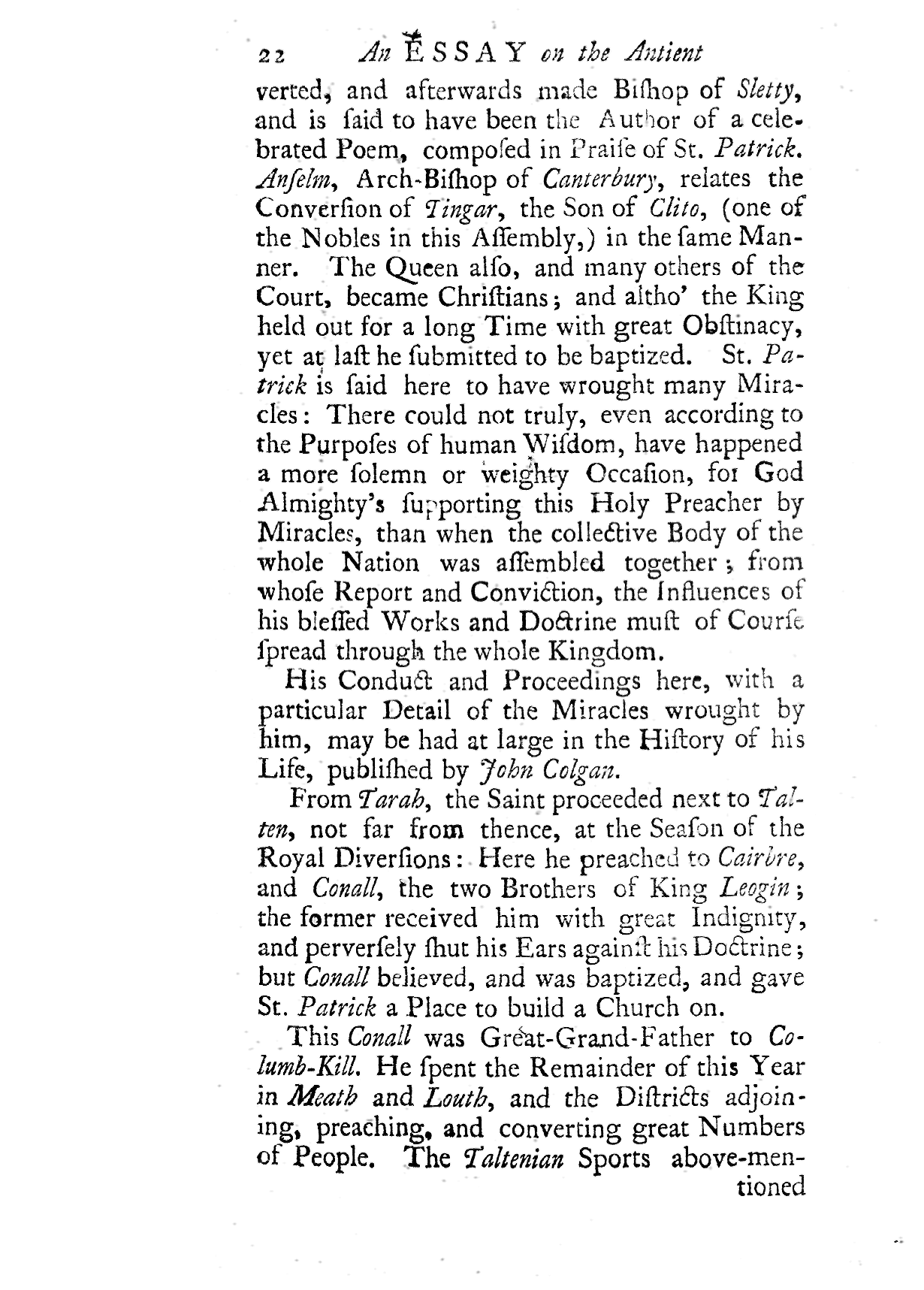 22 An ESSAY on the Antient

verted, and afterwards made Biſhop of Sletty, and is ſaid to have been the Author of a celebrated Poem, compoſed in Praiſe of St. Patrick. Anſelm, Arch-Biſhop of Canterbury, relates the Converſion of Tingar, the Son of Clito, (one of the Nobles in this Aſſembly,) in the ſame Manner. The Queen alſo, and many others of the Court, became Chriſtians; and altho' the King held out for a long Time with great Obſtinacy, yet at laſt he ſubmitted to be baptized. St. Patrick is ſaid here to have wrought many Miracles: There could not truly, even according to the Purpoſes of human Wiſdom, have happened a more ſolemn or weighty Occaſion, for God Almighty's ſupporting this Holy Preacher by Miracles, than when the collective Body of the whole Nation was aſſembled together; from whoſe Report and Conviction, the Influences of his bleſſed Works and Doctrine muſt of Courſe ſpread through the whole Kingdom.

His Conduct and Proceedings here, with a particular Detail of the Miracles wrought by him, may be had at large in the Hiſtory of his Life, publiſhed by John Colgan.

From Tarah, the Saint proceeded next to Talten, not far from thence, at the Seaſon of the Royal Diverſions: Here he preached to Cairbre, and Conall, the two Brothers of King Leogin; the former received him with great Indignity, and perverſely ſhut his Ears againſt his Doctrine; but Conall believed, and was baptized, and gave St. Patrick a Place to build a Church on.

This Conall was Great-Grand-Father to Columb-Kill. He ſpent the Remainder of this Year in Meath and Louth, and the Diſtricts adjoining, preaching, and converting great Numbers of People. The Taltenian Sports above-mentioned